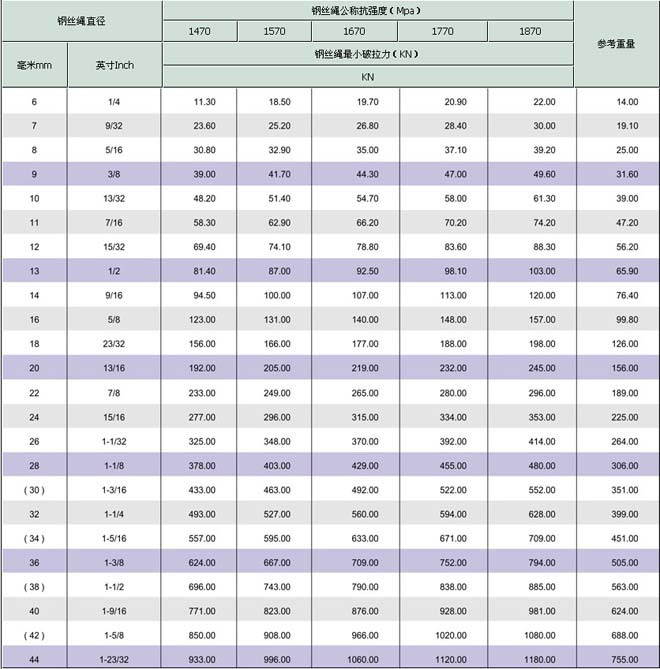 | 钢丝绳直径 | | 钢丝绳公称抗强度（Mpa） | | | | | 参考重量 |
|---|---|---|---|---|---|---|---|
| | | 1470 | 1570 | 1670 | 1770 | 1870 | |
| 毫米mm | 英寸Inch | 钢丝绳最小破拉力（KN） | | | | | |
| | | KN | | | | | |
| 6 | 1/4 | 11.30 | 18.50 | 19.70 | 20.90 | 22.00 | 14.00 |
| 7 | 9/32 | 23.60 | 25.20 | 26.80 | 28.40 | 30.00 | 19.10 |
| 8 | 5/16 | 30.80 | 32.90 | 35.00 | 37.10 | 39.20 | 25.00 |
| 9 | 3/8 | 39.00 | 41.70 | 44.30 | 47.00 | 49.60 | 31.60 |
| 10 | 13/32 | 48.20 | 51.40 | 54.70 | 58.00 | 61.30 | 39.00 |
| 11 | 7/16 | 58.30 | 62.90 | 66.20 | 70.20 | 74.20 | 47.20 |
| 12 | 15/32 | 69.40 | 74.10 | 78.80 | 83.60 | 88.30 | 56.20 |
| 13 | 1/2 | 81.40 | 87.00 | 92.50 | 98.10 | 103.00 | 65.90 |
| 14 | 9/16 | 94.50 | 100.00 | 107.00 | 113.00 | 120.00 | 76.40 |
| 16 | 5/8 | 123.00 | 131.00 | 140.00 | 148.00 | 157.00 | 99.80 |
| 18 | 23/32 | 156.00 | 166.00 | 177.00 | 188.00 | 198.00 | 126.00 |
| 20 | 13/16 | 192.00 | 205.00 | 219.00 | 232.00 | 245.00 | 156.00 |
| 22 | 7/8 | 233.00 | 249.00 | 265.00 | 280.00 | 296.00 | 189.00 |
| 24 | 15/16 | 277.00 | 296.00 | 315.00 | 334.00 | 353.00 | 225.00 |
| 26 | 1-1/32 | 325.00 | 348.00 | 370.00 | 392.00 | 414.00 | 264.00 |
| 28 | 1-1/8 | 378.00 | 403.00 | 429.00 | 455.00 | 480.00 | 306.00 |
| （30） | 1-3/16 | 433.00 | 463.00 | 492.00 | 522.00 | 552.00 | 351.00 |
| 32 | 1-1/4 | 493.00 | 527.00 | 560.00 | 594.00 | 628.00 | 399.00 |
| （34） | 1-5/16 | 557.00 | 595.00 | 633.00 | 671.00 | 709.00 | 451.00 |
| 36 | 1-3/8 | 624.00 | 667.00 | 709.00 | 752.00 | 794.00 | 505.00 |
| （38） | 1-1/2 | 696.00 | 743.00 | 790.00 | 838.00 | 885.00 | 563.00 |
| 40 | 1-9/16 | 771.00 | 823.00 | 876.00 | 928.00 | 981.00 | 624.00 |
| （42） | 1-5/8 | 850.00 | 908.00 | 966.00 | 1020.00 | 1080.00 | 688.00 |
| 44 | 1-23/32 | 933.00 | 996.00 | 1060.00 | 1120.00 | 1180.00 | 755.00 |